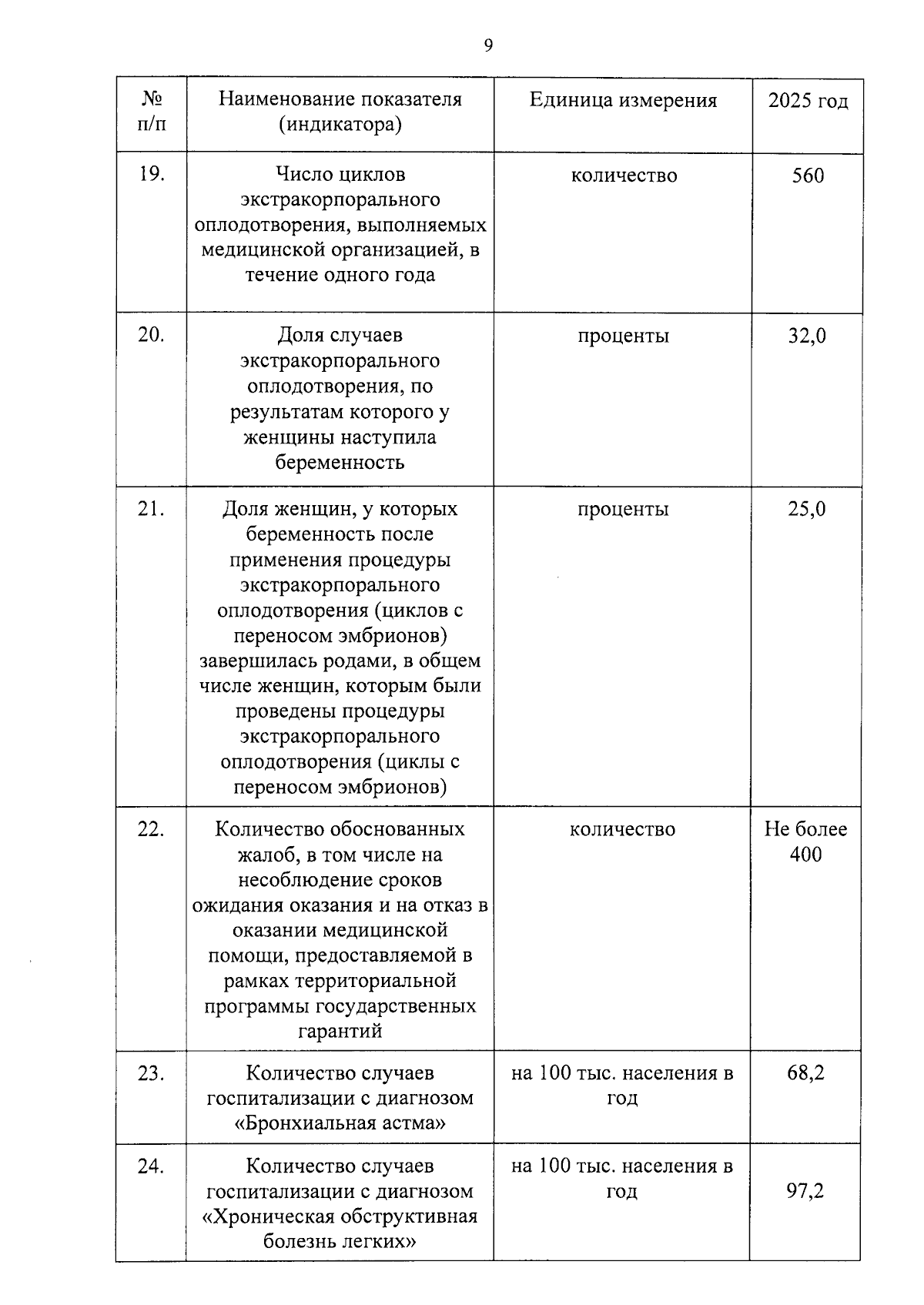 9

| № п/п | Наименование показателя (индикатора) | Единица измерения | 2025 год |
|---|---|---|---|
| 19. | Число циклов экстракорпорального оплодотворения, выполняемых медицинской организацией, в течение одного года | количество | 560 |
| 20. | Доля случаев экстракорпорального оплодотворения, по результатам которого у женщины наступила беременность | проценты | 32,0 |
| 21. | Доля женщин, у которых беременность после применения процедуры экстракорпорального оплодотворения (циклов с переносом эмбрионов) завершилась родами, в общем числе женщин, которым были проведены процедуры экстракорпорального оплодотворения (циклы с переносом эмбрионов) | проценты | 25,0 |
| 22. | Количество обоснованных жалоб, в том числе на несоблюдение сроков ожидания оказания и на отказ в оказании медицинской помощи, предоставляемой в рамках территориальной программы государственных гарантий | количество | Не более 400 |
| 23. | Количество случаев госпитализации с диагнозом «Бронхиальная астма» | на 100 тыс. населения в год | 68,2 |
| 24. | Количество случаев госпитализации с диагнозом «Хроническая обструктивная болезнь легких» | на 100 тыс. населения в год | 97,2 |